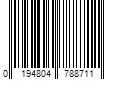 0 194804 788711